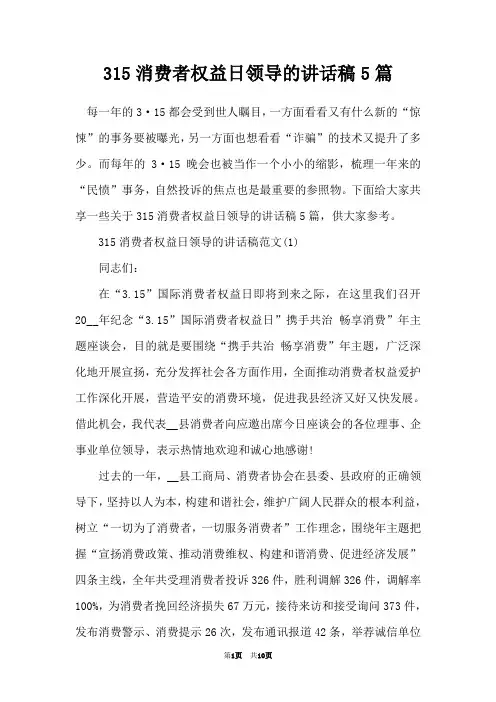 315 消费者权益日领导的讲话稿 5 篇

每一年的 3·15 都会受到世人瞩目，一方面看看又有什么新的“惊悚”的事务要被曝光，另一方面也想看看“诈骗”的技术又提升了多少。而每年的 3·15 晚会也被当作一个小小的缩影，梳理一年来的“民愤”事务，自然投诉的焦点也是最重要的参照物。下面给大家共享一些关于 315 消费者权益日领导的讲话稿 5 篇，供大家参考。

315 消费者权益日领导的讲话稿范文(1)

同志们：

在“3.15”国际消费者权益日即将到来之际，在这里我们召开 20__年纪念“3.15”国际消费者权益日”携手共治 畅享消费”年主题座谈会，目的就是要围绕“携手共治 畅享消费”年主题，广泛深化地开展宣扬，充分发挥社会各方面作用，全面推动消费者权益爱护工作深化开展，营造平安的消费环境，促进我县经济又好又快发展。借此机会，我代表__县消费者向应邀出席今日座谈会的各位理事、企事业单位领导，表示热情地欢迎和诚心地感谢！

过去的一年，__县工商局、消费者协会在县委、县政府的正确领导下，坚持以人为本，构建和谐社会，维护广阔人民群众的根本利益，树立“一切为了消费者，一切服务消费者”工作理念，围绕年主题把握“宣扬消费政策、推动消费维权、构建和谐消费、促进经济发展”四条主线，全年共受理消费者投诉 326 件，胜利调解 326 件，调解率 100%，为消费者挽回经济损失 67 万元，接待来访和接受询问 373 件，发布消费警示、消费提示 26 次，发布通讯报道 42 条，举荐诚信单位

第1页 共10页